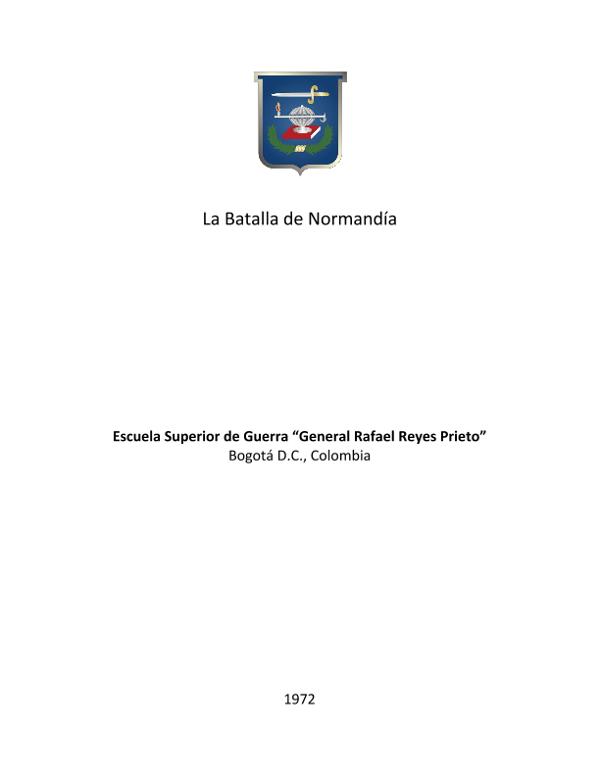 La Batalla de Normandía

Escuela Superior de Guerra "General Rafael Reyes Prieto"
Bogotá D.C., Colombia

1972